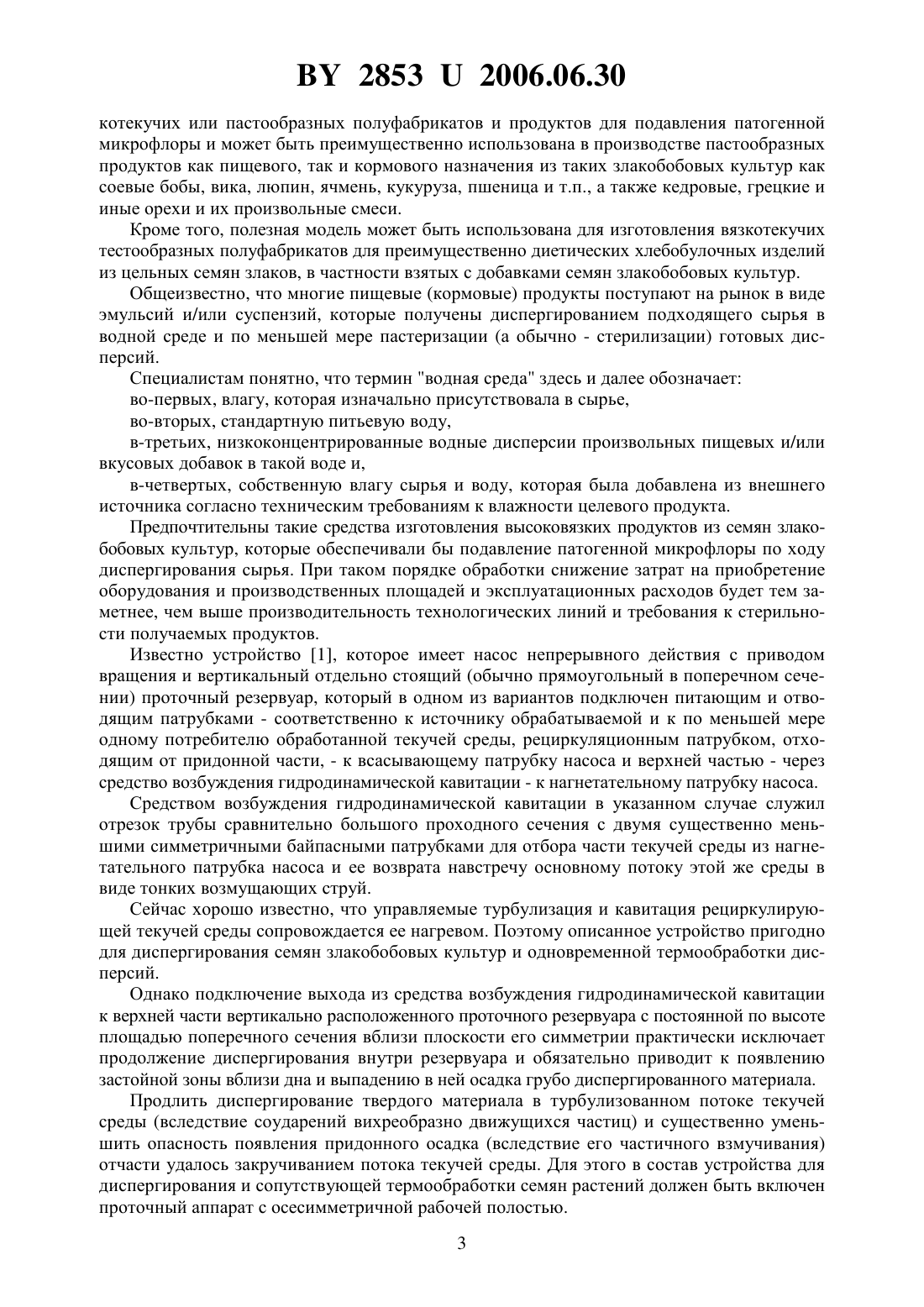 BY 2853 U 2006.06.30

котекучих или пастообразных полуфабрикатов и продуктов для подавления патогенной микрофлоры и может быть преимущественно использована в производстве пастообразных продуктов как пищевого, так и кормового назначения из таких злакобобовых культур как соевые бобы, вика, люпин, ячмень, кукуруза, пшеница и т.п., а также кедровые, грецкие и иные орехи и их произвольные смеси.

Кроме того, полезная модель может быть использована для изготовления вязкотекучих тестообразных полуфабрикатов для преимущественно диетических хлебобулочных изделий из цельных семян злаков, в частности взятых с добавками семян злакобобовых культур.

Общеизвестно, что многие пищевые (кормовые) продукты поступают на рынок в виде эмульсий и/или суспензий, которые получены диспергированием подходящего сырья в водной среде и по меньшей мере пастеризации (а обычно - стерилизации) готовых дисперсий.

Специалистам понятно, что термин "водная среда" здесь и далее обозначает:

во-первых, влагу, которая изначально присутствовала в сырье,

во-вторых, стандартную питьевую воду,

в-третьих, низкоконцентрированные водные дисперсии произвольных пищевых и/или вкусовых добавок в такой воде и,

в-четвертых, собственную влагу сырья и воду, которая была добавлена из внешнего источника согласно техническим требованиям к влажности целевого продукта.

Предпочтительны такие средства изготовления высоковязких продуктов из семян злакобобовых культур, которые обеспечивали бы подавление патогенной микрофлоры по ходу диспергирования сырья. При таком порядке обработки снижение затрат на приобретение оборудования и производственных площадей и эксплуатационных расходов будет тем заметнее, чем выше производительность технологических линий и требования к стерильности получаемых продуктов.

Известно устройство [1], которое имеет насос непрерывного действия с приводом вращения и вертикальный отдельно стоящий (обычно прямоугольный в поперечном сечении) проточный резервуар, который в одном из вариантов подключен питающим и отводящим патрубками - соответственно к источнику обрабатываемой и к по меньшей мере одному потребителю обработанной текучей среды, рециркуляционным патрубком, отходящим от придонной части, - к всасывающему патрубку насоса и верхней частью - через средство возбуждения гидродинамической кавитации - к нагнетательному патрубку насоса.

Средством возбуждения гидродинамической кавитации в указанном случае служил отрезок трубы сравнительно большого проходного сечения с двумя существенно меньшими симметричными байпасными патрубками для отбора части текучей среды из нагнетательного патрубка насоса и ее возврата навстречу основному потоку этой же среды в виде тонких возмущающих струй.

Сейчас хорошо известно, что управляемые турбулизация и кавитация рециркулирующей текучей среды сопровождается ее нагревом. Поэтому описанное устройство пригодно для диспергирования семян злакобобовых культур и одновременной термообработки дисперсий.

Однако подключение выхода из средства возбуждения гидродинамической кавитации к верхней части вертикально расположенного проточного резервуара с постоянной по высоте площадью поперечного сечения вблизи плоскости его симметрии практически исключает продолжение диспергирования внутри резервуара и обязательно приводит к появлению застойной зоны вблизи дна и выпадению в ней осадка грубо диспергированного материала.

Продлить диспергирование твердого материала в турбулизованном потоке текучей среды (вследствие соударений вихреобразно движущихся частиц) и существенно уменьшить опасность появления придонного осадка (вследствие его частичного взмучивания) отчасти удалось закручиванием потока текучей среды. Для этого в состав устройства для диспергирования и сопутствующей термообработки семян растений должен быть включен проточный аппарат с осесимметричной рабочей полостью.

3